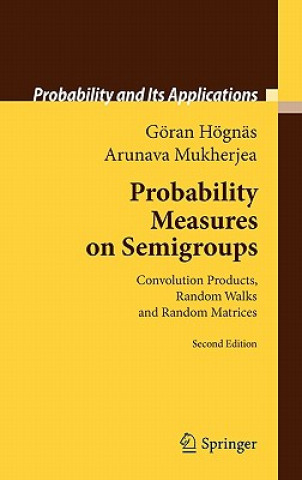 Probability and Its Applications

Göran Högnäs
Arunava Mukherjea

Probability Measures on Semigroups

Convolution Products, Random Walks and Random Matrices

Second Edition

Springer